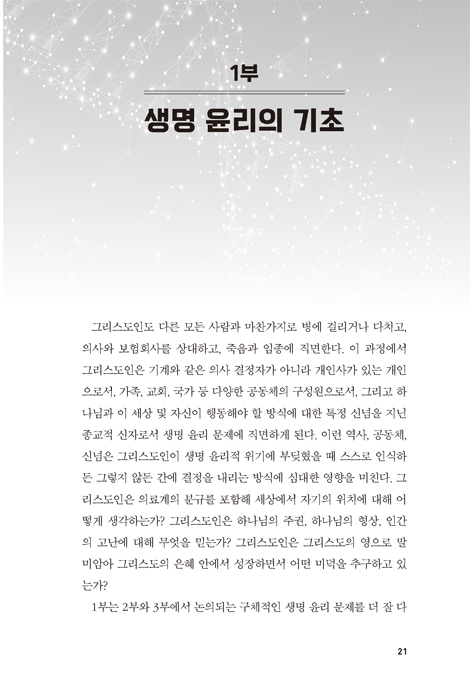 1부

생명 윤리의 기초

그리스도인도 다른 모든 사람과 마찬가지로 병에 걸리거나 다치고, 의사와 보험회사를 상대하고, 죽음과 임종에 직면한다. 이 과정에서 그리스도인은 기계와 같은 의사 결정자가 아니라 개인사가 있는 개인으로서, 가족, 교회, 국가 등 다양한 공동체의 구성원으로서, 그리고 하나님과 이 세상 및 자신이 행동해야 할 방식에 대한 특정 신념을 지닌 종교적 신자로서 생명 윤리 문제에 직면하게 된다. 이런 역사, 공동체, 신념은 그리스도인이 생명 윤리적 위기에 부딪혔을 때 스스로 인식하든 그렇지 않든 간에 결정을 내리는 방식에 심대한 영향을 미친다. 그리스도인은 의료계의 분규를 포함해 세상에서 자기의 위치에 대해 어떻게 생각하는가? 그리스도인은 하나님의 주권, 하나님의 형상, 인간의 고난에 대해 무엇을 믿는가? 그리스도인은 그리스도의 영으로 말미암아 그리스도의 은혜 안에서 성장하면서 어떤 미덕을 추구하고 있는가?

1부는 2부와 3부에서 논의되는 구체적인 생명 윤리 문제를 더 잘 다

21